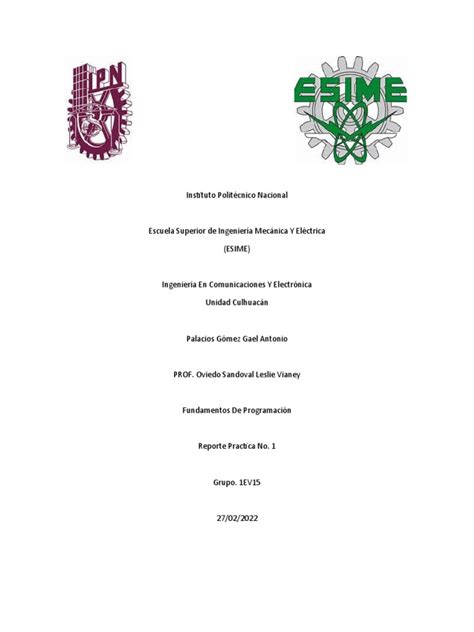 IPN

ESIME

Instituto Politécnico Nacional

Escuela Superior de Ingeniería Mecánica Y Eléctrica
(ESIME)

Ingeniería En Comunicaciones Y Electrónica
Unidad Culhuacán

Palacios Gómez Gael Antonio

PROF. Oviedo Sandoval Leslie Vianey

Fundamentos De Programación

Reporte Practica No. 1

Grupo. 1EV15

27/02/2022